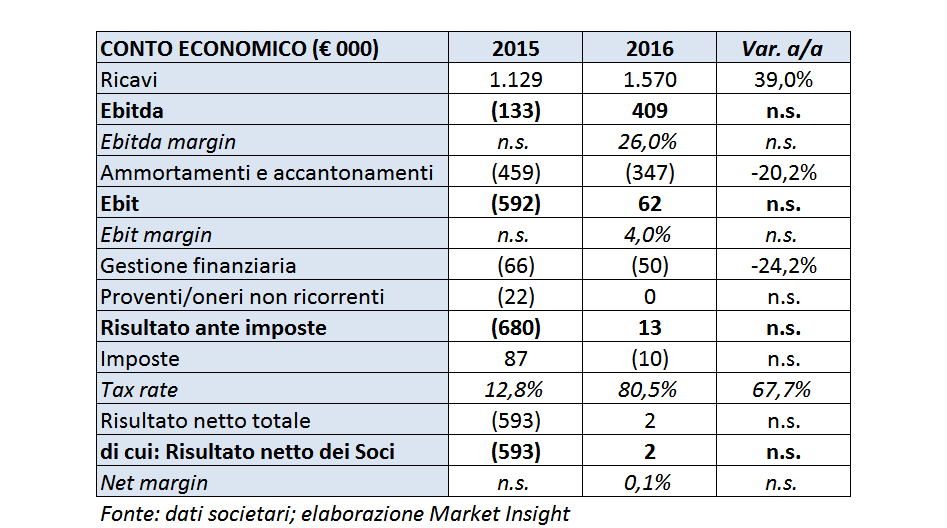 | CONTO ECONOMICO (€ 000) | 2015 | 2016 | Var. a/a |
|---|---|---|---|
| Ricavi | 1.129 | 1.570 | 39,0% |
| Ebitda | (133) | 409 | n.s. |
| Ebitda margin | n.s. | 26,0% | n.s. |
| Ammortamenti e accantonamenti | (459) | (347) | -20,2% |
| Ebit | (592) | 62 | n.s. |
| Ebit margin | n.s. | 4,0% | n.s. |
| Gestione finanziaria | (66) | (50) | -24,2% |
| Proventi/oneri non ricorrenti | (22) | 0 | n.s. |
| Risultato ante imposte | (680) | 13 | n.s. |
| Imposte | 87 | (10) | n.s. |
| Tax rate | 12,8% | 80,5% | 67,7% |
| Risultato netto totale | (593) | 2 | n.s. |
| di cui: Risultato netto dei Soci | (593) | 2 | n.s. |
| Net margin | n.s. | 0,1% | n.s. |

Fonte: dati societari; elaborazione Market Insight